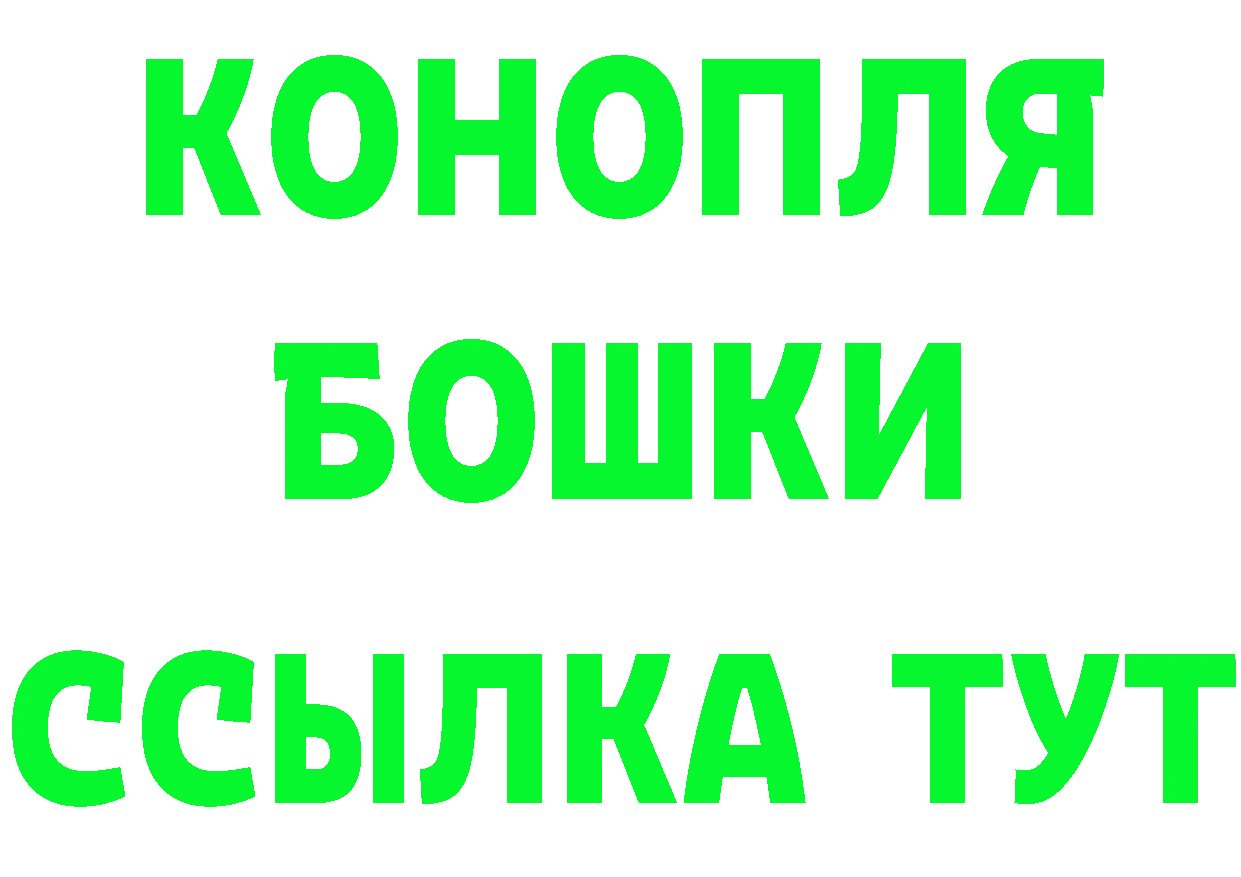 КОНОПЛЯ
БОШКИ
ССЫЛКА ТУТ